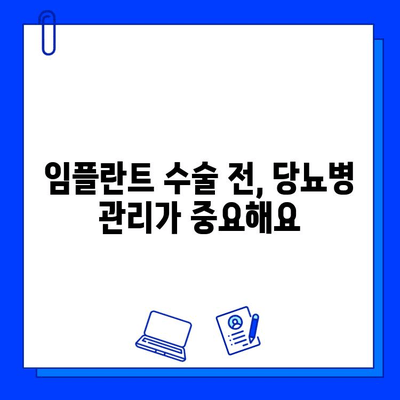 임플란트 수술 전, 당뇨병 관리가 중요해요